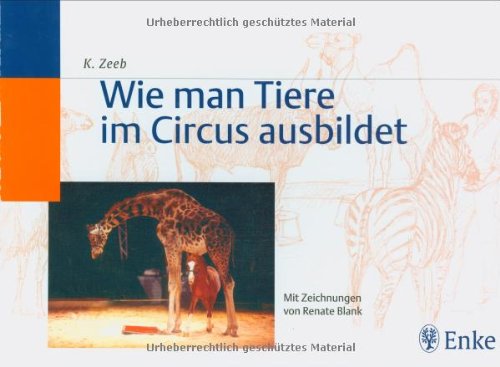 Urheberrechtlich geschütztes Material

K. Zeeb

Wie man Tiere im Circus ausbildet

Mit Zeichnungen von Renate Blank

Enke

Urheberrechtlich geschütztes Material